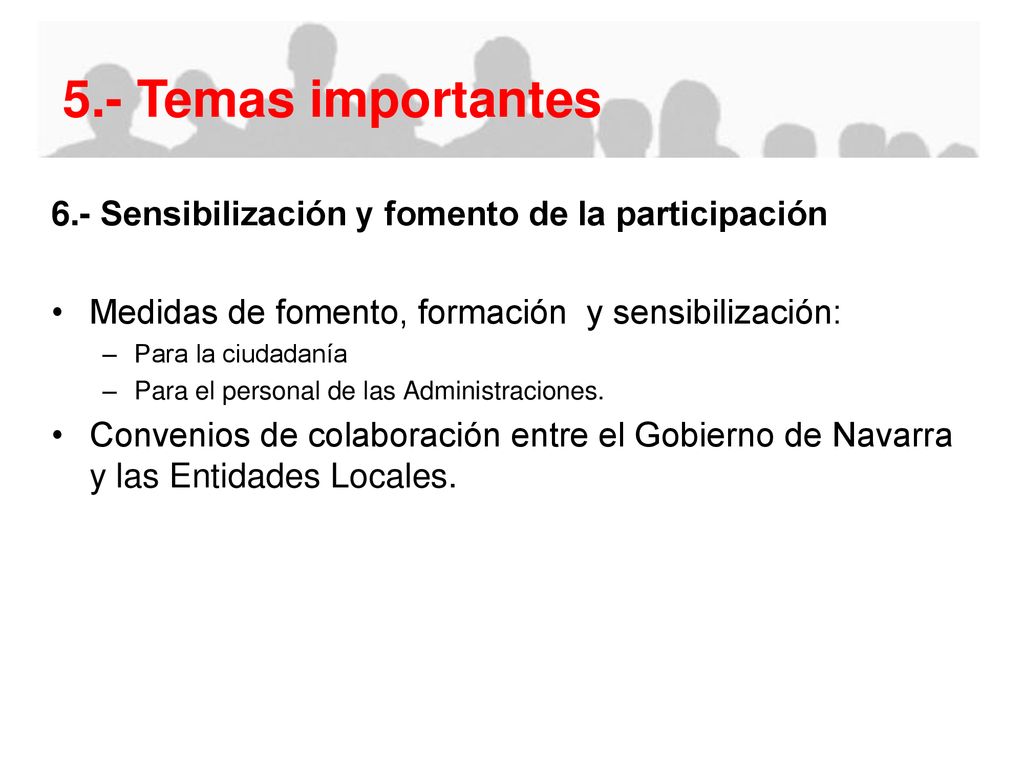 5.- Temas importantes

6.- Sensibilización y fomento de la participación

• Medidas de fomento, formación y sensibilización:
– Para la ciudadanía
– Para el personal de las Administraciones.
• Convenios de colaboración entre el Gobierno de Navarra y las Entidades Locales.